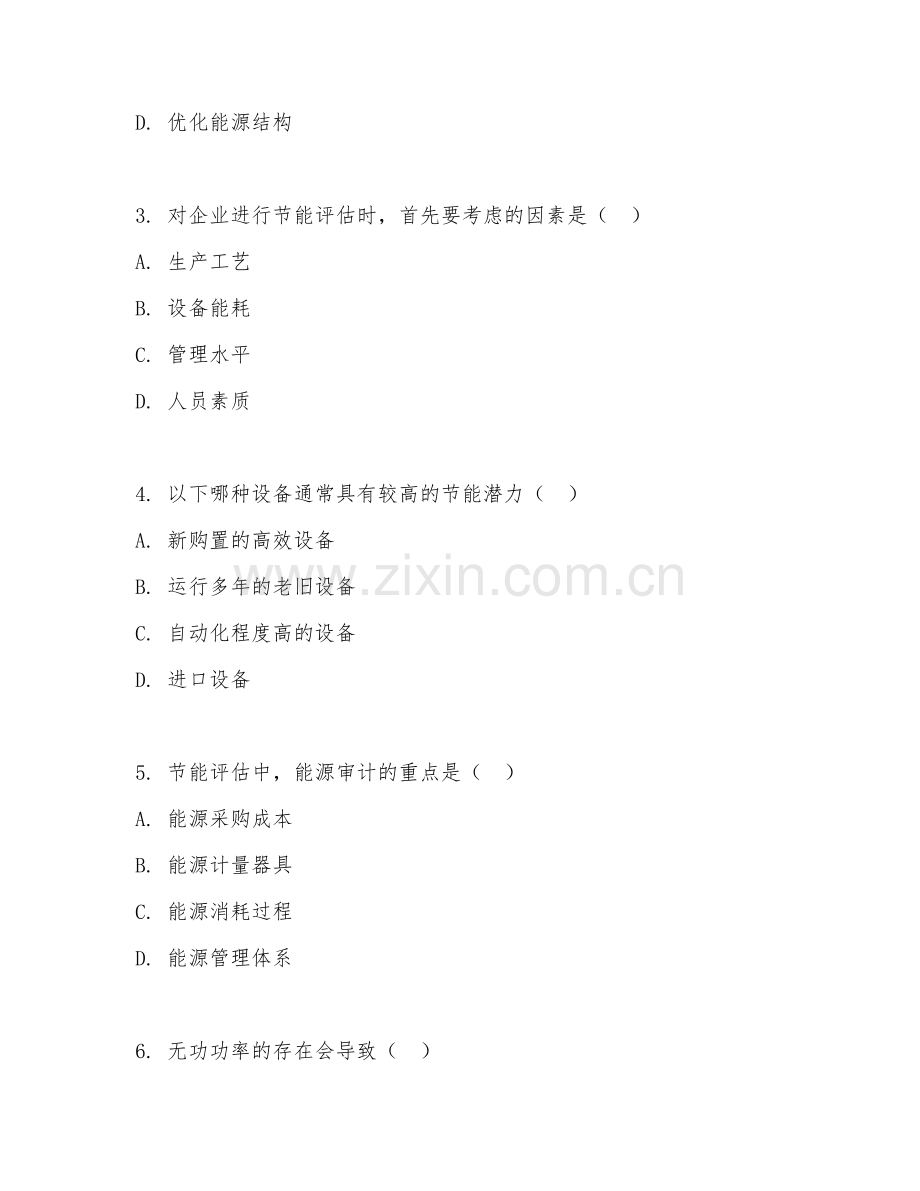 D. 优化能源结构

3. 对企业进行节能评估时，首先要考虑的因素是（ ）

A. 生产工艺

B. 设备能耗

C. 管理水平

D. 人员素质

4. 以下哪种设备通常具有较高的节能潜力（ ）

A. 新购置的高效设备

B. 运行多年的老旧设备

C. 自动化程度高的设备

D. 进口设备

www.zixin.com.cn

5. 节能评估中，能源审计的重点是（ ）

A. 能源采购成本

B. 能源计量器具

C. 能源消耗过程

D. 能源管理体系

6. 无功功率的存在会导致（ ）